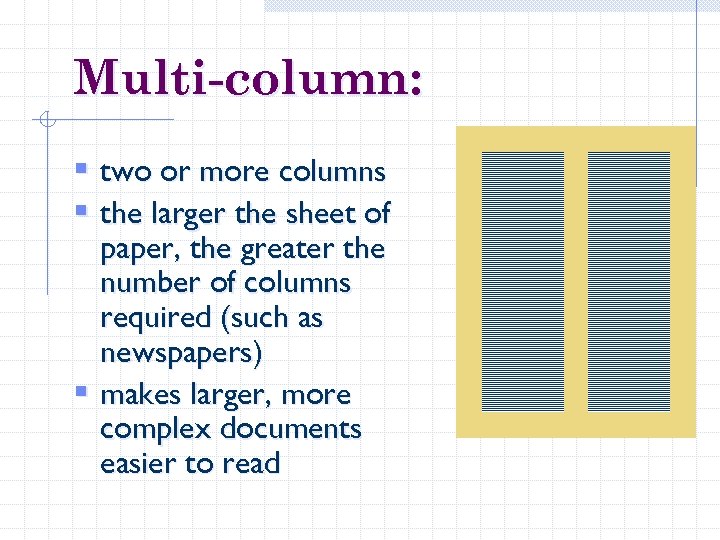 Multi-column:

• two or more columns
• the larger the sheet of paper, the greater the number of columns required (such as newspapers)
• makes larger, more complex documents easier to read